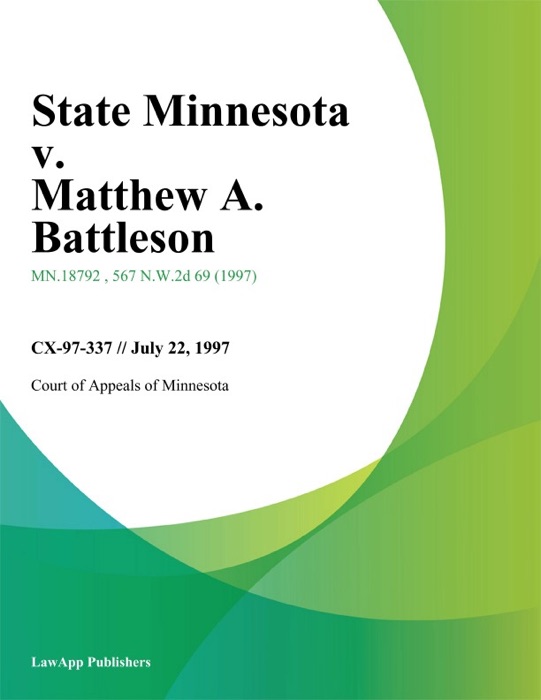 State Minnesota v. Matthew A. Battleson

MN.18792 , 567 N.W.2d 69 (1997)

CX-97-337 // July 22, 1997

Court of Appeals of Minnesota

LawApp Publishers